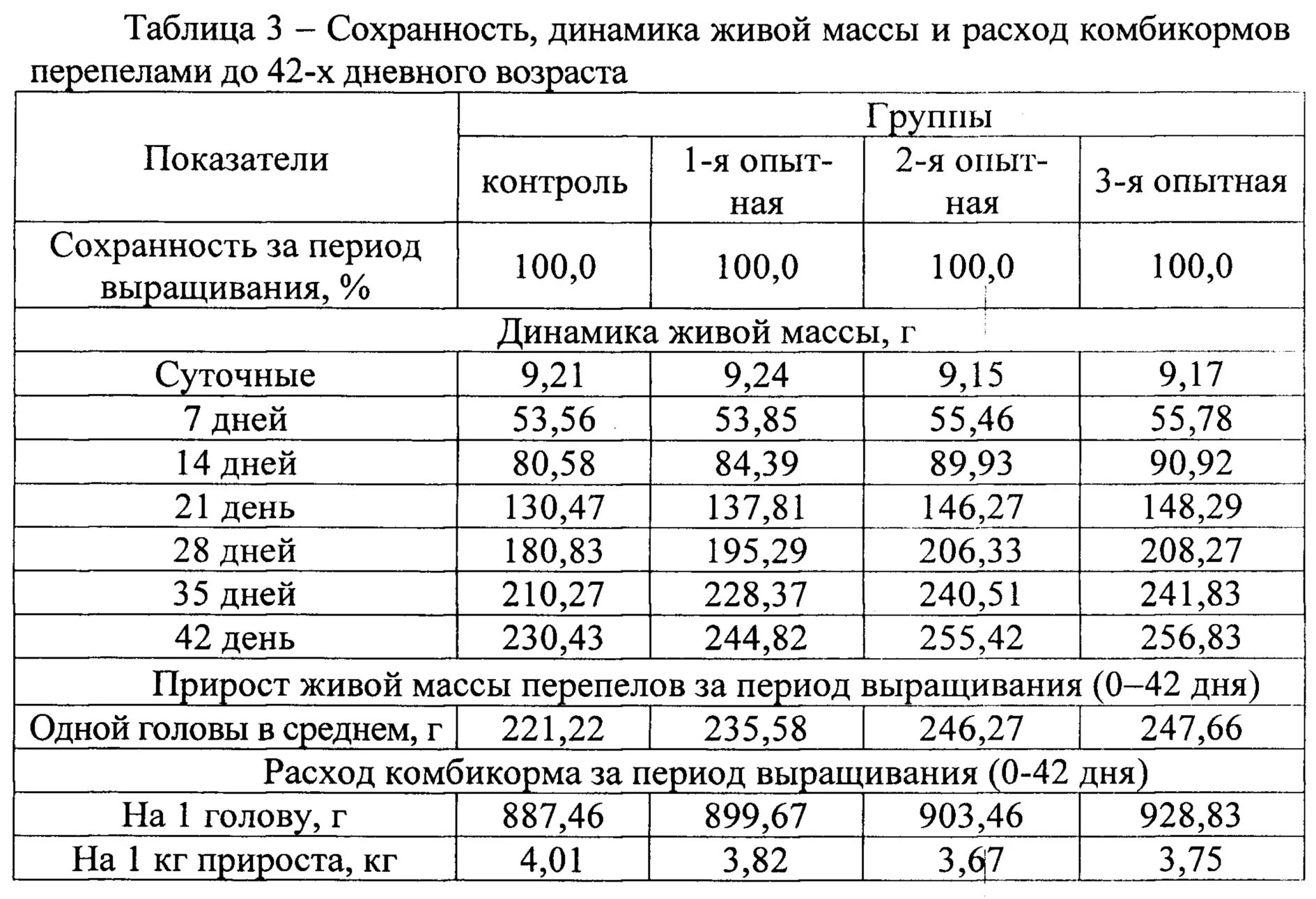 Таблица 3 – Сохранность, динамика живой массы и расход комбикормов перепелами до 42-х дневного возраста

| Показатели | Группы | | | |
|---|---|---|---|---|
| | контроль | 1-я опытная | 2-я опытная | 3-я опытная |
| Сохранность за период выращивания, % | 100,0 | 100,0 | 100,0 | 100,0 |
| Динамика живой массы, г | | | | |
| Суточные | 9,21 | 9,24 | 9,15 | 9,17 |
| 7 дней | 53,56 | 53,85 | 55,46 | 55,78 |
| 14 дней | 80,58 | 84,39 | 89,93 | 90,92 |
| 21 день | 130,47 | 137,81 | 146,27 | 148,29 |
| 28 дней | 180,83 | 195,29 | 206,33 | 208,27 |
| 35 дней | 210,27 | 228,37 | 240,51 | 241,83 |
| 42 день | 230,43 | 244,82 | 255,42 | 256,83 |
| Прирост живой массы перепелов за период выращивания (0–42 дня) | | | | |
| Одной головы в среднем, г | 221,22 | 235,58 | 246,27 | 247,66 |
| Расход комбикорма за период выращивания (0-42 дня) | | | | |
| На 1 голову, г | 887,46 | 899,67 | 903,46 | 928,83 |
| На 1 кг прироста, кг | 4,01 | 3,82 | 3,67 | 3,75 |